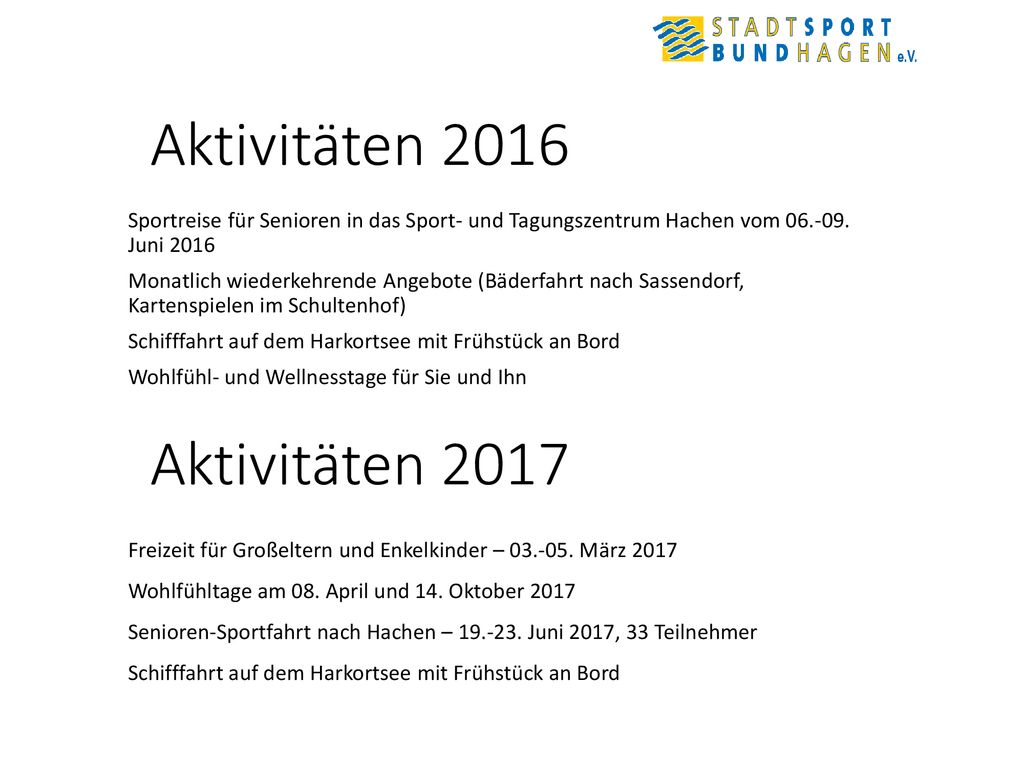 STADTSPORT BUNDHAGEN e.V.

Aktivitäten 2016

Sportreise für Senioren in das Sport- und Tagungszentrum Hachen vom 06.-09. Juni 2016

Monatlich wiederkehrende Angebote (Bäderfahrt nach Sassendorf, Kartenspielen im Schultenhof)

Schifffahrt auf dem Harkortsee mit Frühstück an Bord

Wohlfühl- und Wellnesstage für Sie und Ihn

Aktivitäten 2017

Freizeit für Großeltern und Enkelkinder – 03.-05. März 2017

Wohlfühltage am 08. April und 14. Oktober 2017

Senioren-Sportfahrt nach Hachen – 19.-23. Juni 2017, 33 Teilnehmer

Schifffahrt auf dem Harkortsee mit Frühstück an Bord